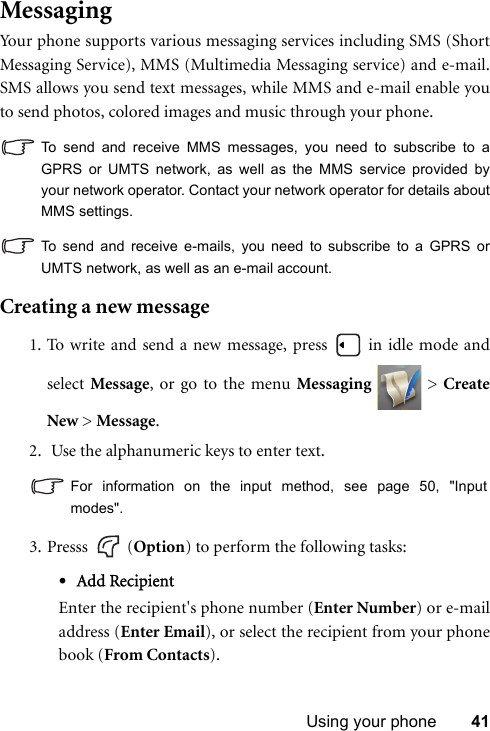 Messaging

Your phone supports various messaging services including SMS (Short Messaging Service), MMS (Multimedia Messaging service) and e-mail. SMS allows you send text messages, while MMS and e-mail enable you to send photos, colored images and music through your phone.

To send and receive MMS messages, you need to subscribe to a GPRS or UMTS network, as well as the MMS service provided by your network operator. Contact your network operator for details about MMS settings.

To send and receive e-mails, you need to subscribe to a GPRS or UMTS network, as well as an e-mail account.

Creating a new message

1. To write and send a new message, press in idle mode and select Message, or go to the menu Messaging > Create New > Message.

2. Use the alphanumeric keys to enter text.

For information on the input method, see page 50, "Input modes".

3. Presss (Option) to perform the following tasks:

• Add Recipient
Enter the recipient's phone number (Enter Number) or e-mail address (Enter Email), or select the recipient from your phone book (From Contacts).

Using your phone 41